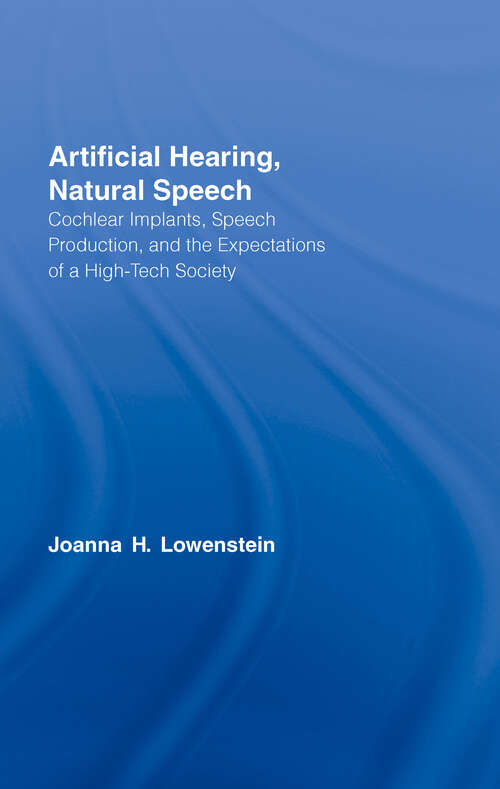 Artificial Hearing, Natural Speech

Cochlear Implants, Speech Production, and the Expectations of a High-Tech Society

Joanna H. Lowenstein